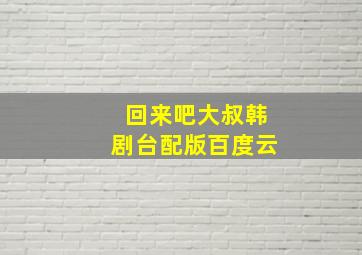 回来吧大叔韩剧台配版百度云